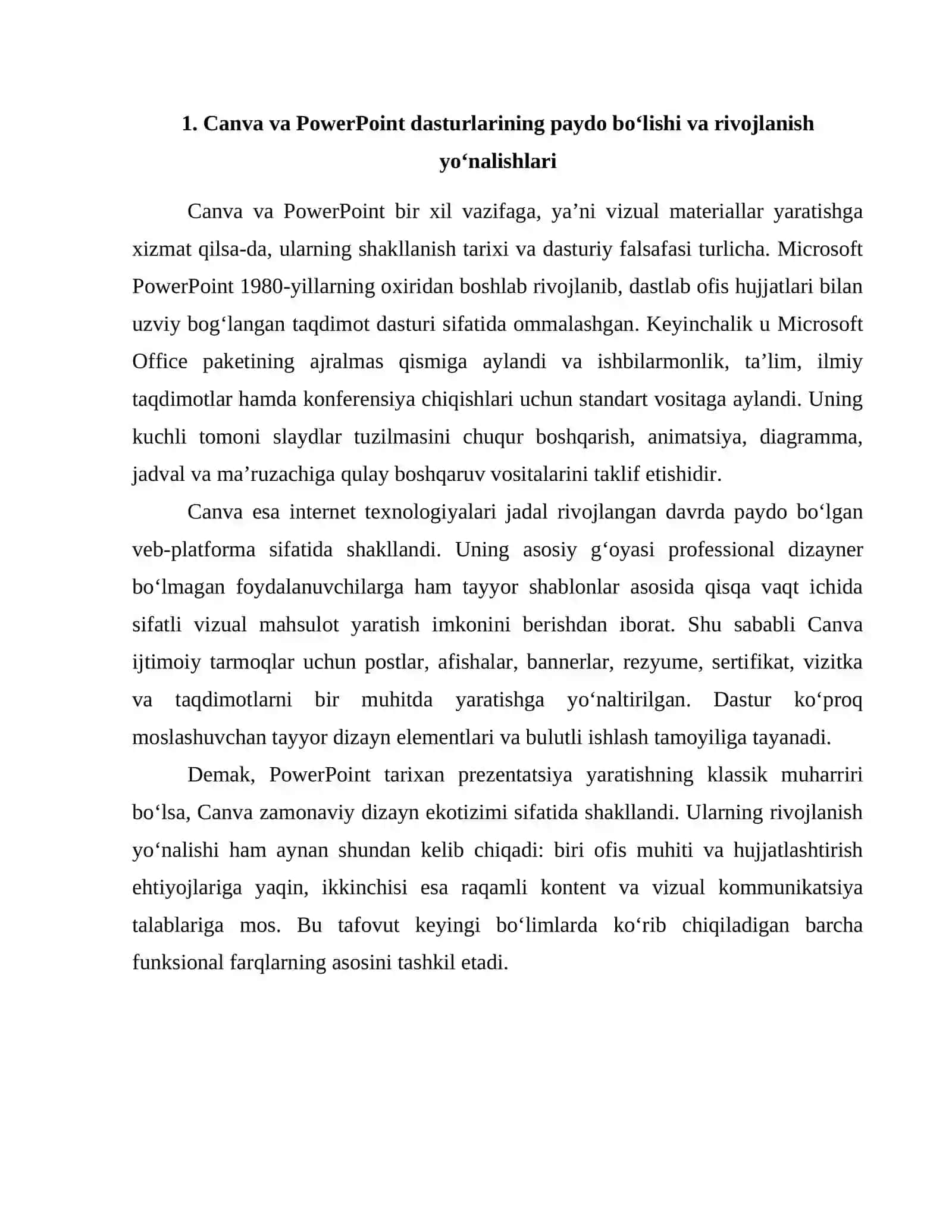 1. Canva va PowerPoint dasturlarining paydo bo‘lishi va rivojlanish yo‘nalishlari

Canva va PowerPoint bir xil vazifaga, ya’ni vizual materiallar yaratishga xizmat qilsa-da, ularning shakllanish tarixi va dasturiy falsafasi turlicha. Microsoft PowerPoint 1980-yillarning oxiridan boshlab rivojlanib, dastlab ofis hujjatlari bilan uzviy bog‘langan taqdimot dasturi sifatida ommalashgan. Keyinchalik u Microsoft Office paketining ajralmas qismiga aylandi va ishbilarmonlik, ta’lim, ilmiy taqdimotlar hamda konferensiya chiqishlari uchun standart vositaga aylandi. Uning kuchli tomoni slaydlar tuzilmasini chuqur boshqarish, animatsiya, diagramma, jadval va ma’ruzachiga qulay boshqaruv vositalarini taklif etishidir.

Canva esa internet texnologiyalari jadal rivojlangan davrda paydo bo‘lgan veb-platforma sifatida shakllandi. Uning asosiy g‘oyasi professional dizayner bo‘lmagan foydalanuvchilarga ham tayyor shablonlar asosida qisqa vaqt ichida sifatli vizual mahsulot yaratish imkonini berishdan iborat. Shu sababli Canva ijtimoiy tarmoqlar uchun postlar, afishalar, bannerlar, rezyume, sertifikat, vizitka va taqdimotlarni bir muhitda yaratishga yo‘naltirilgan. Dastur ko‘proq moslashuvchan tayyor dizayn elementlari va bulutli ishlash tamoyiliga tayanadi.

Demak, PowerPoint tarixan prezentatsiya yaratishning klassik muharriri bo‘lsa, Canva zamonaviy dizayn ekotizimi sifatida shakllandi. Ularning rivojlanish yo‘nalishi ham aynan shundan kelib chiqadi: biri ofis muhiti va hujjatlashtirish ehtiyojlariga yaqin, ikkinchisi esa raqamli kontent va vizual kommunikatsiya talablariga mos. Bu tafovut keyingi bo‘limlarda ko‘rib chiqiladigan barcha funksional farqlarning asosini tashkil etadi.